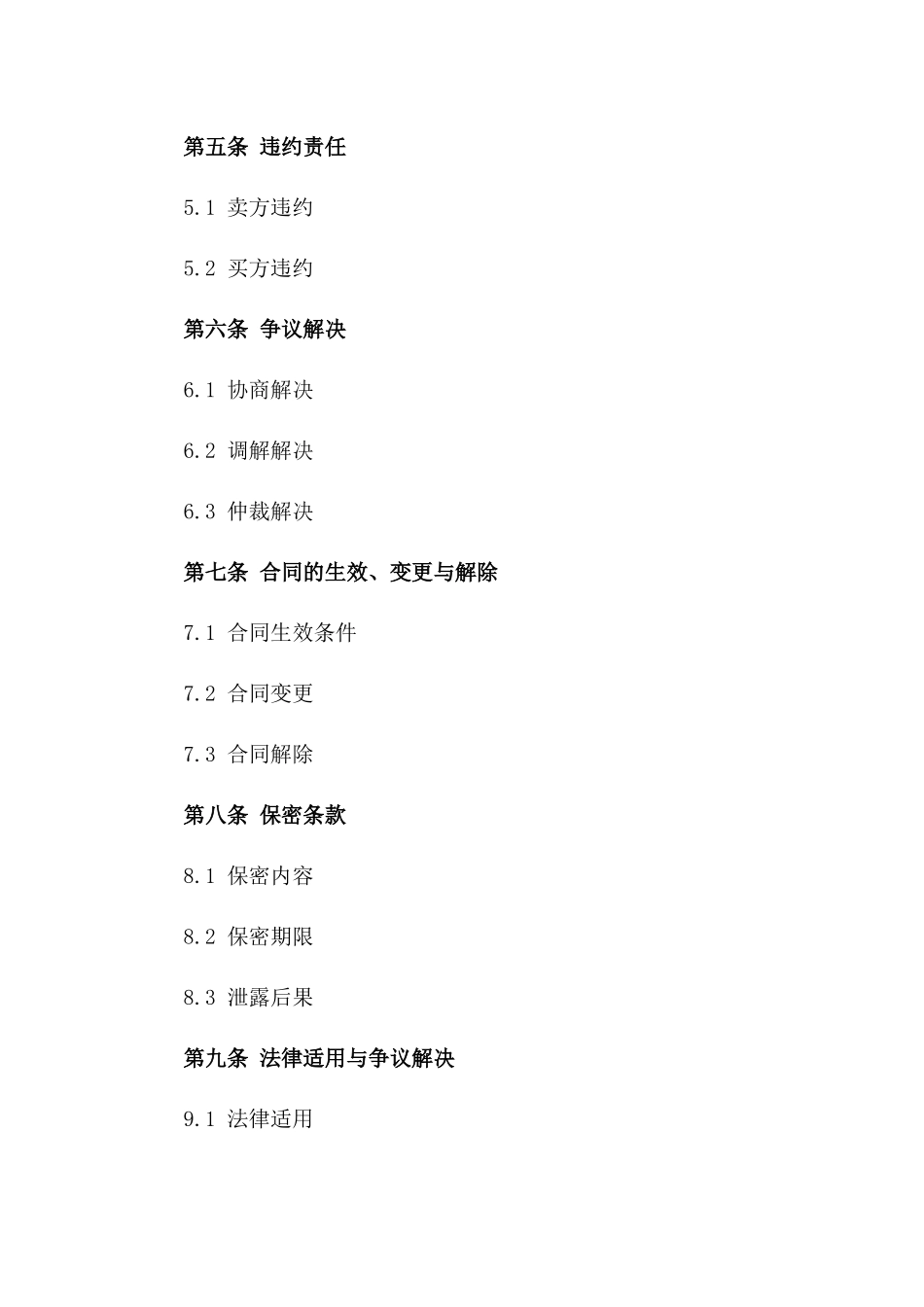 第五条 违约责任

5.1 卖方违约

5.2 买方违约

第六条 争议解决

6.1 协商解决

6.2 调解解决

6.3 仲裁解决

第七条 合同的生效、变更与解除

7.1 合同生效条件

7.2 合同变更

7.3 合同解除

第八条 保密条款

8.1 保密内容

8.2 保密期限

8.3 泄露后果

第九条 法律适用与争议解决

9.1 法律适用